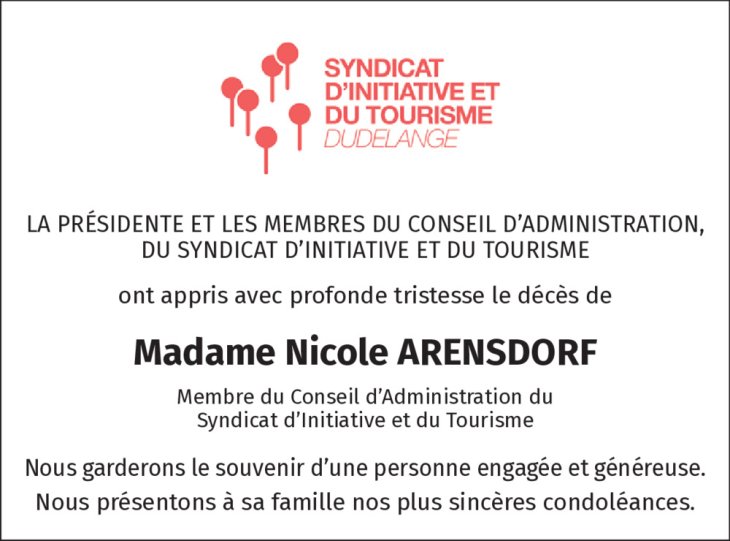 SYNDICAT
D'INITIATIVE ET
DU TOURISME
DUDELANGE

LA PRÉSIDENTE ET LES MEMBRES DU CONSEIL D'ADMINISTRATION,
DU SYNDICAT D'INITIATIVE ET DU TOURISME

ont appris avec profonde tristesse le décès de

Madame Nicole ARENSDORF

Membre du Conseil d'Administration du
Syndicat d'Initiative et du Tourisme

Nous garderons le souvenir d'une personne engagée et généreuse.

Nous présentons à sa famille nos plus sincères condoléances.